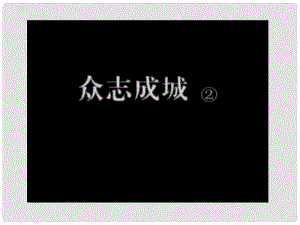 众志成城 ②